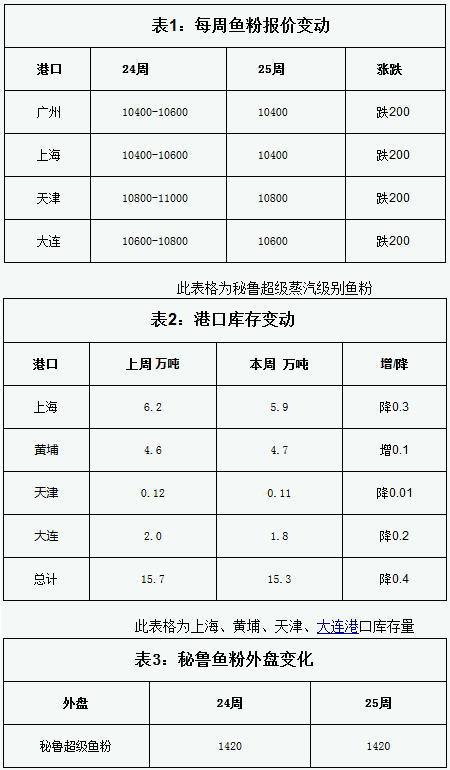 表1：每周鱼粉报价变动

| 港口 | 24周 | 25周 | 涨跌 |
|---|---|---|---|
| 广州 | 10400-10600 | 10400 | 跌200 |
| 上海 | 10400-10600 | 10400 | 跌200 |
| 天津 | 10800-11000 | 10800 | 跌200 |
| 大连 | 10600-10800 | 10600 | 跌200 |

此表格为秘鲁超级蒸汽级别鱼粉

表2：港口库存变动

| 港口 | 上周 万吨 | 本周 万吨 | 增/降 |
|---|---|---|---|
| 上海 | 6.2 | 5.9 | 降0.3 |
| 黄埔 | 4.6 | 4.7 | 增0.1 |
| 天津 | 0.12 | 0.11 | 降0.01 |
| 大连 | 2.0 | 1.8 | 降0.2 |
| 总计 | 15.7 | 15.3 | 降0.4 |

此表格为上海、黄埔、天津、大连港口库存量

表3：秘鲁鱼粉外盘变化

| 外盘 | 24周 | 25周 |
|---|---|---|
| 秘鲁超级鱼粉 | 1420 | 1420 |